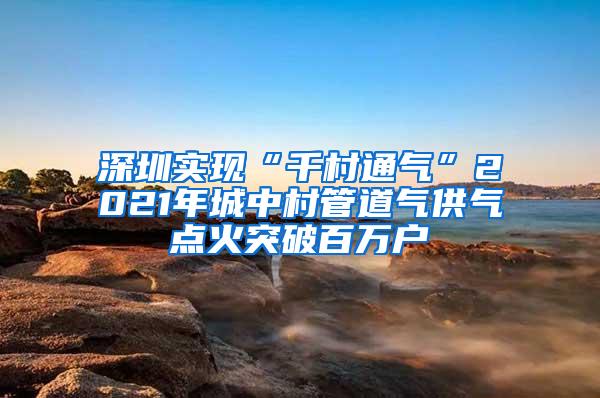 深圳实现“千村通气”2021年城中村管道气供气点火突破百万户